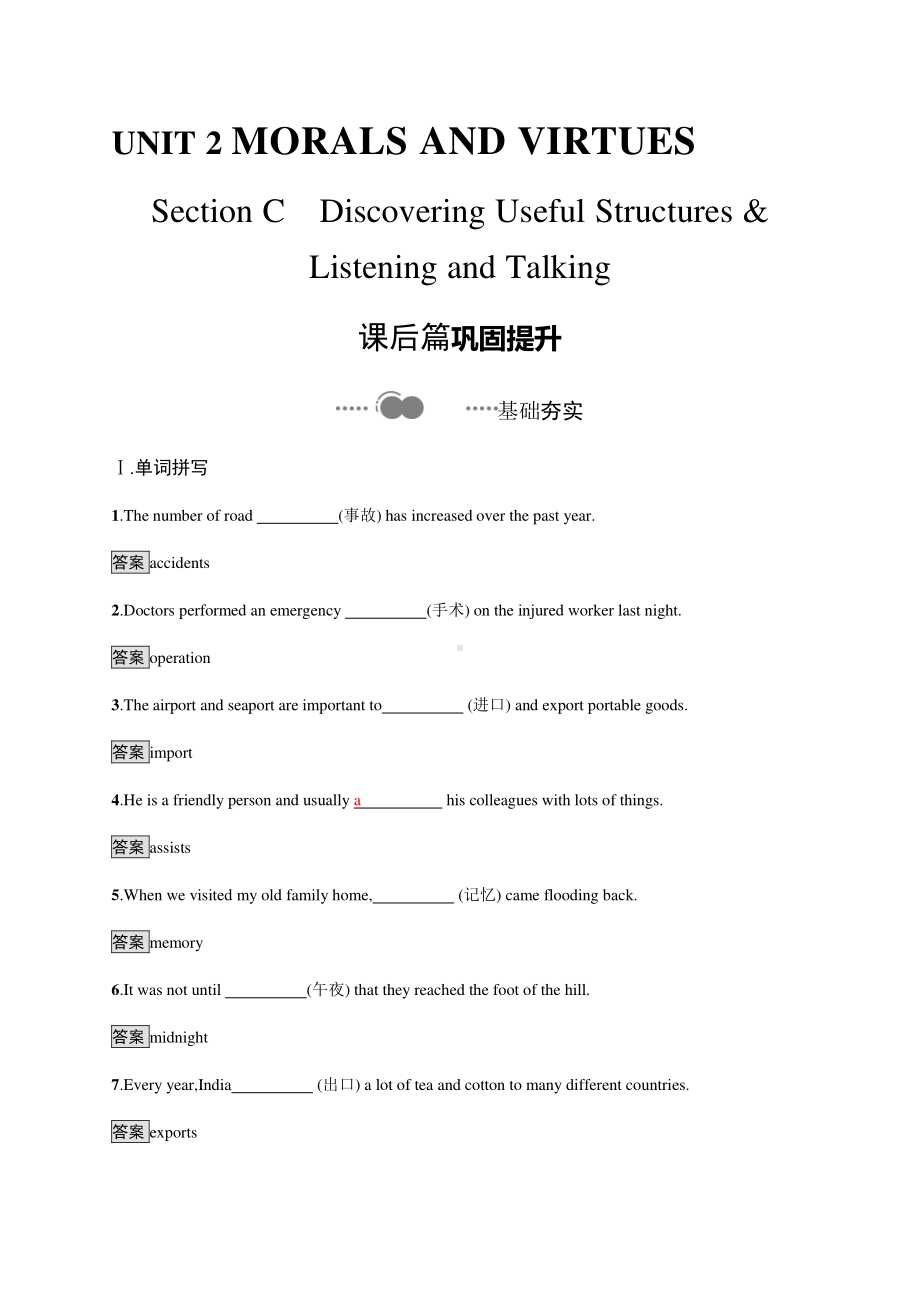 UNIT 2 MORALS AND VIRTUES

Section C　Discovering Useful Structures & Listening and Talking

课后篇巩固提升

基础夯实

Ⅰ.单词拼写

1.The number of road __________(事故) has increased over the past year.

答案 accidents

2.Doctors performed an emergency __________(手术) on the injured worker last night.

答案 operation

3.The airport and seaport are important to__________ (进口) and export portable goods.

答案 import

4.He is a friendly person and usually a__________ his colleagues with lots of things.

答案 assists

5.When we visited my old family home,__________ (记忆) came flooding back.

答案 memory

6.It was not until __________(午夜) that they reached the foot of the hill.

答案 midnight

7.Every year,India__________ (出口) a lot of tea and cotton to many different countries.

答案 exports